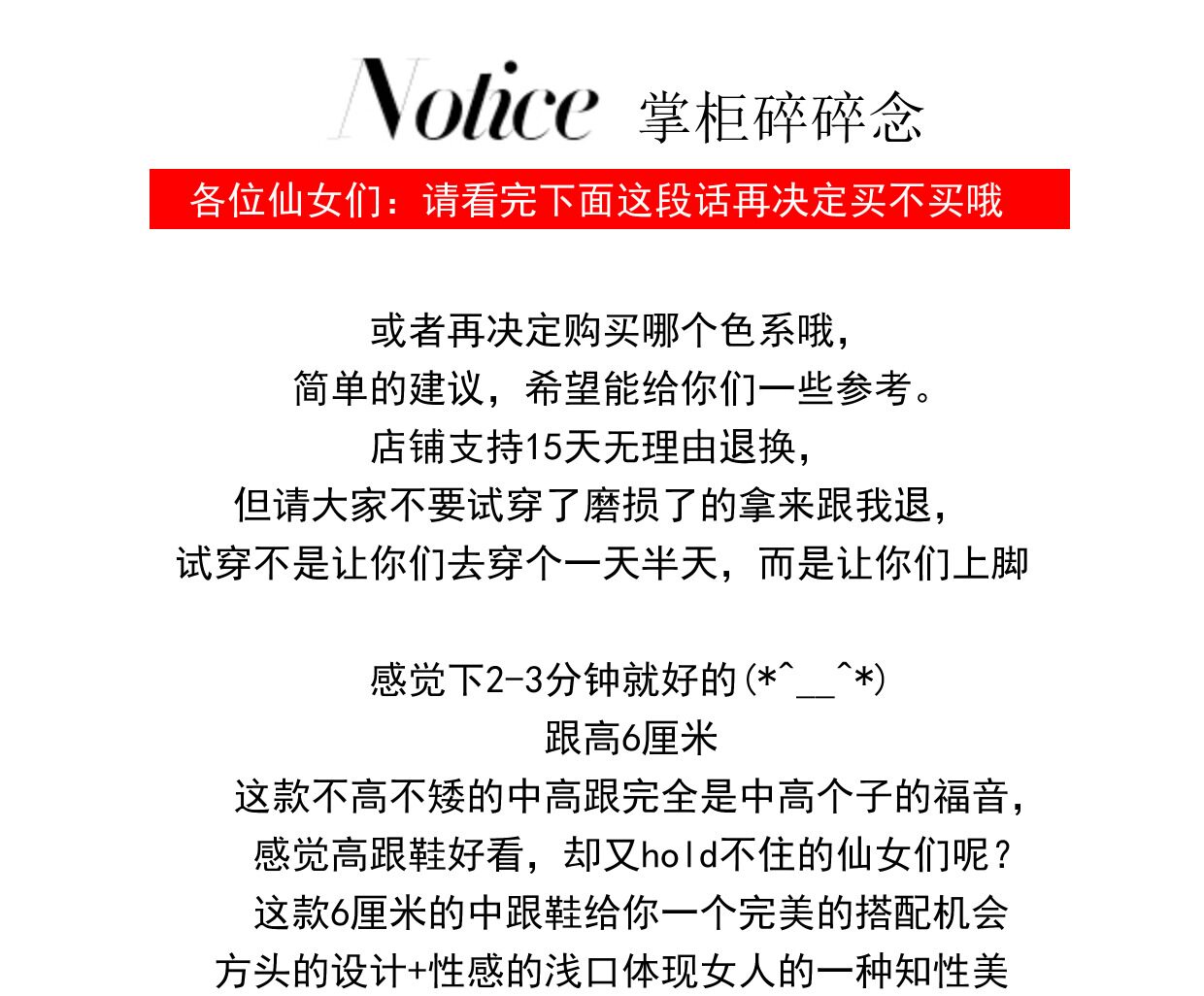 Notice 掌柜碎碎念

各位仙女们：请看完下面这段话再决定买不买哦

或者再决定购买哪个色系哦，
简单的建议，希望能给你们一些参考。
店铺支持15天无理由退换，
但请大家不要试穿了磨损了的拿来跟我退，
试穿不是让你们去穿个一天半天，而是让你们上脚

感觉下2-3分钟就好的(*^__^*)
跟高6厘米
这款不高不矮的中高跟完全是中高个子的福音，
感觉高跟鞋好看，却又hold不住的仙女们呢？
这款6厘米的中跟鞋给你一个完美的搭配机会
方头的设计+性感的浅口体现女人的一种知性美